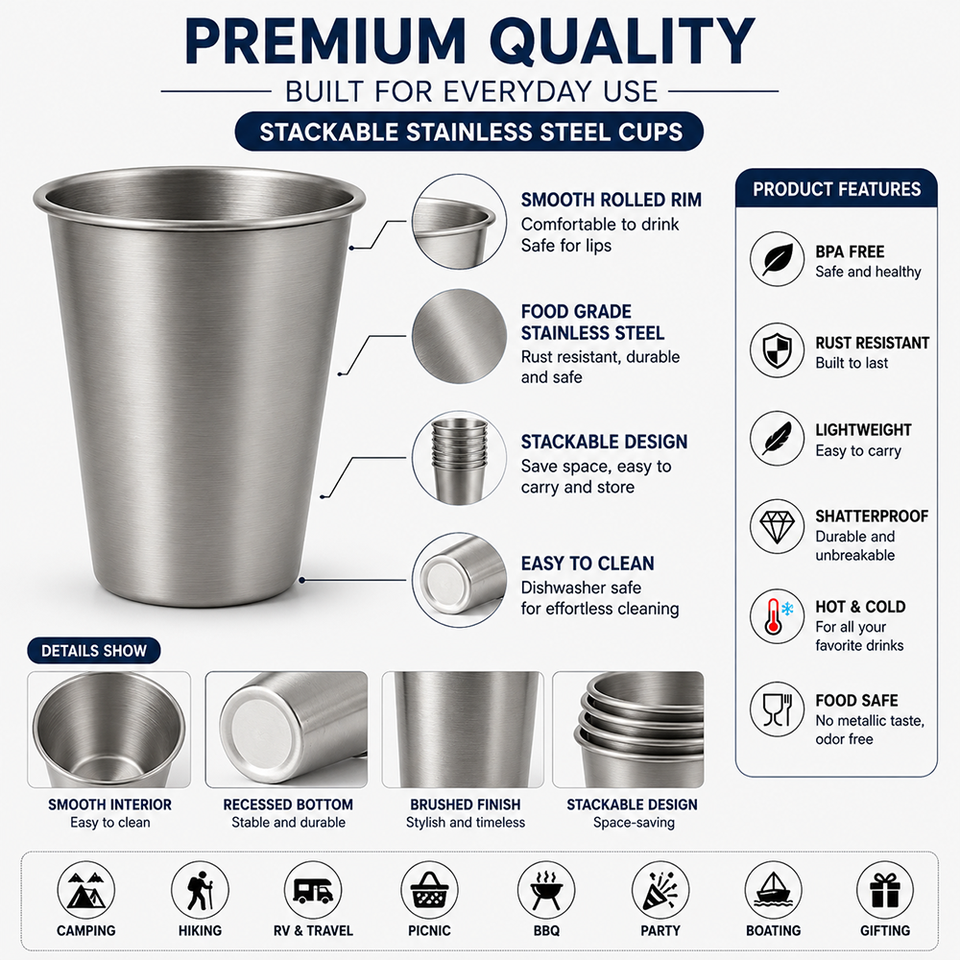 PREMIUM QUALITY

BUILT FOR EVERYDAY USE

STACKABLE STAINLESS STEEL CUPS

SMOOTH ROLLED RIM
Comfortable to drink
Safe for lips

FOOD GRADE
STAINLESS STEEL
Rust resistant, durable and safe

STACKABLE DESIGN
Save space, easy to carry and store

EASY TO CLEAN
Dishwasher safe for effortless cleaning

PRODUCT FEATURES

BPA FREE
Safe and healthy

RUST RESISTANT
Built to last

LIGHTWEIGHT
Easy to carry

SHATTERPROOF
Durable and unbreakable

HOT & COLD
For all your favorite drinks

FOOD SAFE
No metallic taste, odor free

DETAILS SHOW

SMOOTH INTERIOR
Easy to clean

RECESSED BOTTOM
Stable and durable

BRUSHED FINISH
Stylish and timeless

STACKABLE DESIGN
Space-saving

CAMPING
HIKING
RV & TRAVEL
PICNIC
BBQ
PARTY
BOATING
GIFTING